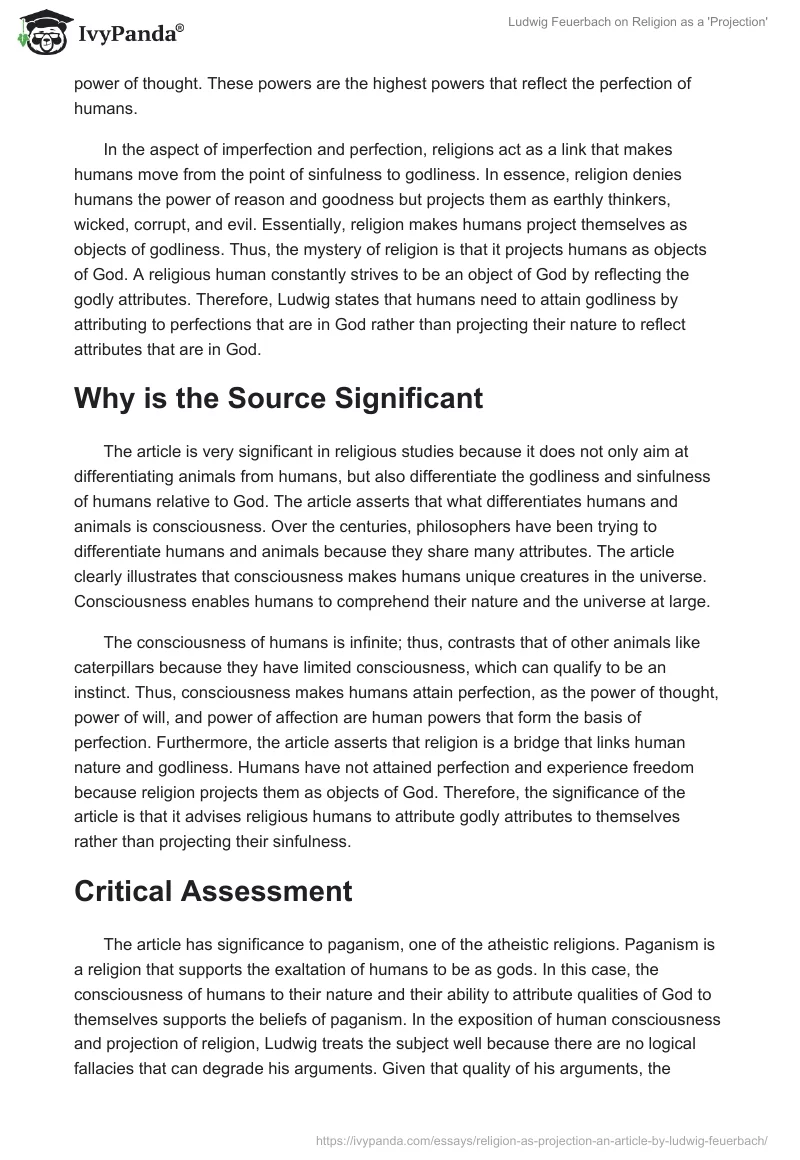 IvyPanda®

Ludwig Feuerbach on Religion as a 'Projection'

power of thought. These powers are the highest powers that reflect the perfection of humans.

In the aspect of imperfection and perfection, religions act as a link that makes humans move from the point of sinfulness to godliness. In essence, religion denies humans the power of reason and goodness but projects them as earthly thinkers, wicked, corrupt, and evil. Essentially, religion makes humans project themselves as objects of godliness. Thus, the mystery of religion is that it projects humans as objects of God. A religious human constantly strives to be an object of God by reflecting the godly attributes. Therefore, Ludwig states that humans need to attain godliness by attributing to perfections that are in God rather than projecting their nature to reflect attributes that are in God.

Why is the Source Significant

The article is very significant in religious studies because it does not only aim at differentiating animals from humans, but also differentiate the godliness and sinfulness of humans relative to God. The article asserts that what differentiates humans and animals is consciousness. Over the centuries, philosophers have been trying to differentiate humans and animals because they share many attributes. The article clearly illustrates that consciousness makes humans unique creatures in the universe. Consciousness enables humans to comprehend their nature and the universe at large.

The consciousness of humans is infinite; thus, contrasts that of other animals like caterpillars because they have limited consciousness, which can qualify to be an instinct. Thus, consciousness makes humans attain perfection, as the power of thought, power of will, and power of affection are human powers that form the basis of perfection. Furthermore, the article asserts that religion is a bridge that links human nature and godliness. Humans have not attained perfection and experience freedom because religion projects them as objects of God. Therefore, the significance of the article is that it advises religious humans to attribute godly attributes to themselves rather than projecting their sinfulness.

Critical Assessment

The article has significance to paganism, one of the atheistic religions. Paganism is a religion that supports the exaltation of humans to be as gods. In this case, the consciousness of humans to their nature and their ability to attribute qualities of God to themselves supports the beliefs of paganism. In the exposition of human consciousness and projection of religion, Ludwig treats the subject well because there are no logical fallacies that can degrade his arguments. Given that quality of his arguments, the

https://ivypanda.com/essays/religion-as-projection-an-article-by-ludwig-feuerbach/